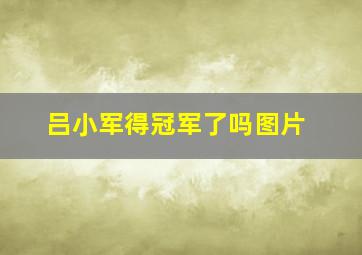 吕小军得冠军了吗图片